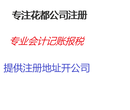 专注花都公司注册

专业会计记账报税

提供注册地址开公司